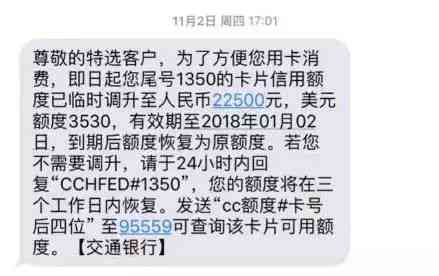 11月2日 周四 17:01

尊敬的特选客户，为了方便您用卡消费，即日起您尾号1350的卡片信用额度已临时调升至人民币22500元，美元额度3530，有效期至2018年01月02日，到期后额度恢复为原额度。若您不需要调升，请于24小时内回复“CCHFED#1350”，您的额度将在三个工作日内恢复。发送“cc额度#卡号后四位”至95559可查询该卡片可用额度。【交通银行】